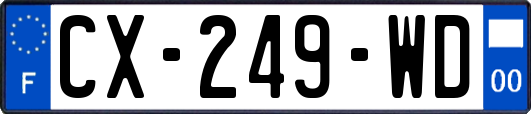 F

CX-249-WD

00